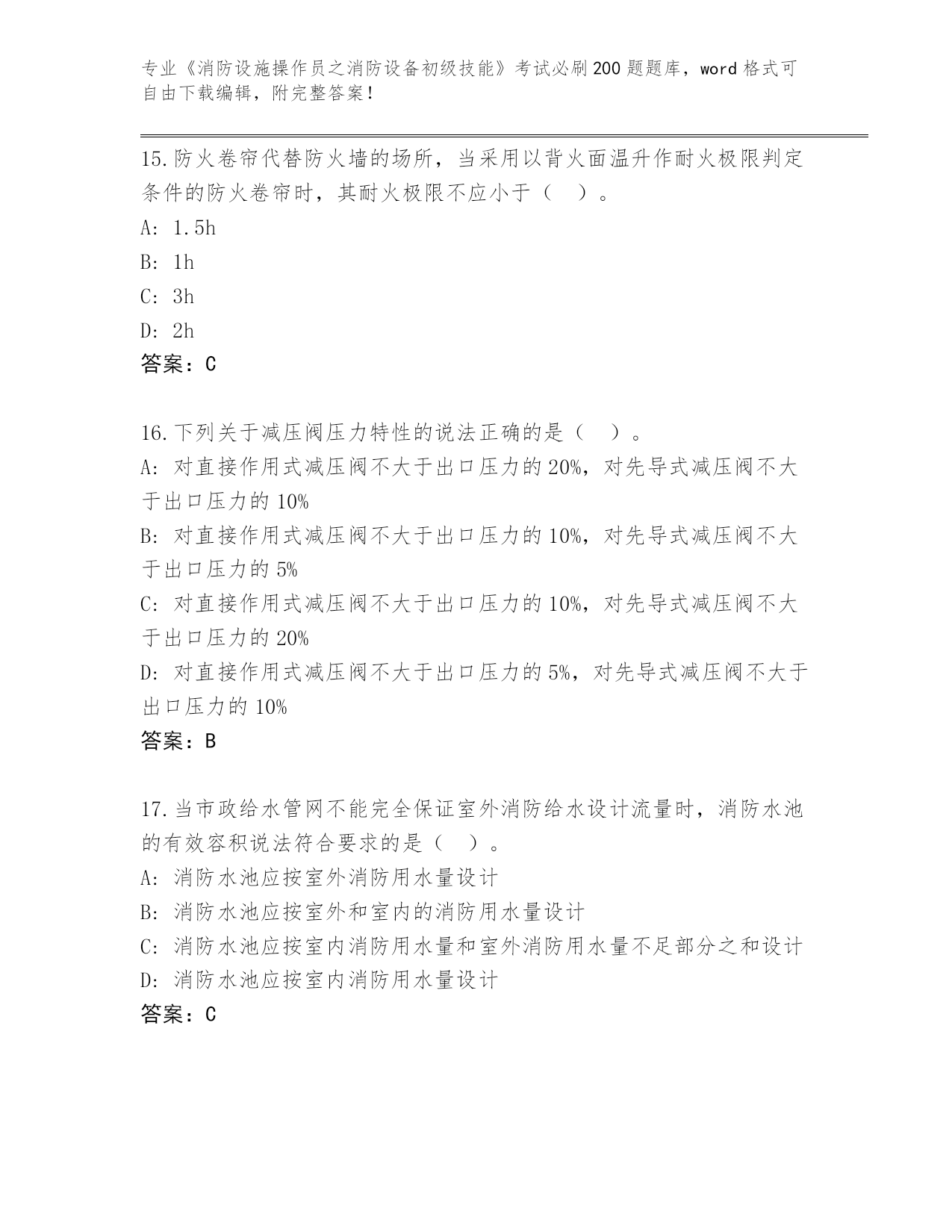 专业《消防设施操作员之消防设备初级技能》考试必刷200题题库，word格式可自由下载编辑，附完整答案！

15.防火卷帘代替防火墙的场所，当采用以背火面温升作耐火极限判定条件的防火卷帘时，其耐火极限不应小于（ ）。

A: 1.5h

B: 1h

C: 3h

D: 2h

答案：C

16.下列关于减压阀压力特性的说法正确的是（ ）。

A: 对直接作用式减压阀不大于出口压力的20%，对先导式减压阀不大于出口压力的10%

B: 对直接作用式减压阀不大于出口压力的10%，对先导式减压阀不大于出口压力的5%

C: 对直接作用式减压阀不大于出口压力的10%，对先导式减压阀不大于出口压力的20%

D: 对直接作用式减压阀不大于出口压力的5%，对先导式减压阀不大于出口压力的10%

答案：B

17.当市政给水管网不能完全保证室外消防给水设计流量时，消防水池的有效容积说法符合要求的是（ ）。

A: 消防水池应按室外消防用水量设计

B: 消防水池应按室外和室内的消防用水量设计

C: 消防水池应按室内消防用水量和室外消防用水量不足部分之和设计

D: 消防水池应按室内消防用水量设计

答案：C